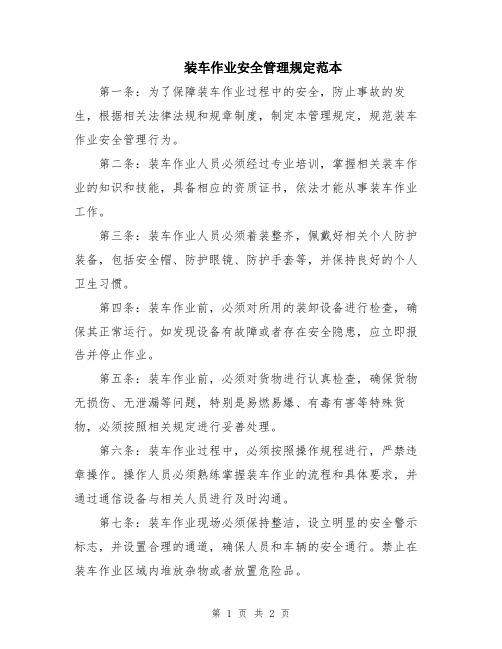 装车作业安全管理规定范本

第一条：为了保障装车作业过程中的安全，防止事故的发生，根据相关法律法规和规章制度，制定本管理规定，规范装车作业安全管理行为。

第二条：装车作业人员必须经过专业培训，掌握相关装车作业的知识和技能，具备相应的资质证书，依法才能从事装车作业工作。

第三条：装车作业人员必须着装整齐，佩戴好相关个人防护装备，包括安全帽、防护眼镜、防护手套等，并保持良好的个人卫生习惯。

第四条：装车作业前，必须对所用的装卸设备进行检查，确保其正常运行。如发现设备有故障或者存在安全隐患，应立即报告并停止作业。

第五条：装车作业前，必须对货物进行认真检查，确保货物无损伤、无泄漏等问题，特别是易燃易爆、有毒有害等特殊货物，必须按照相关规定进行妥善处理。

第六条：装车作业过程中，必须按照操作规程进行，严禁违章操作。操作人员必须熟练掌握装车作业的流程和具体要求，并通过通信设备与相关人员进行及时沟通。

第七条：装车作业现场必须保持整洁，设立明显的安全警示标志，并设置合理的通道，确保人员和车辆的安全通行。禁止在装车作业区域内堆放杂物或者放置危险品。

第 1 页 共 2 页